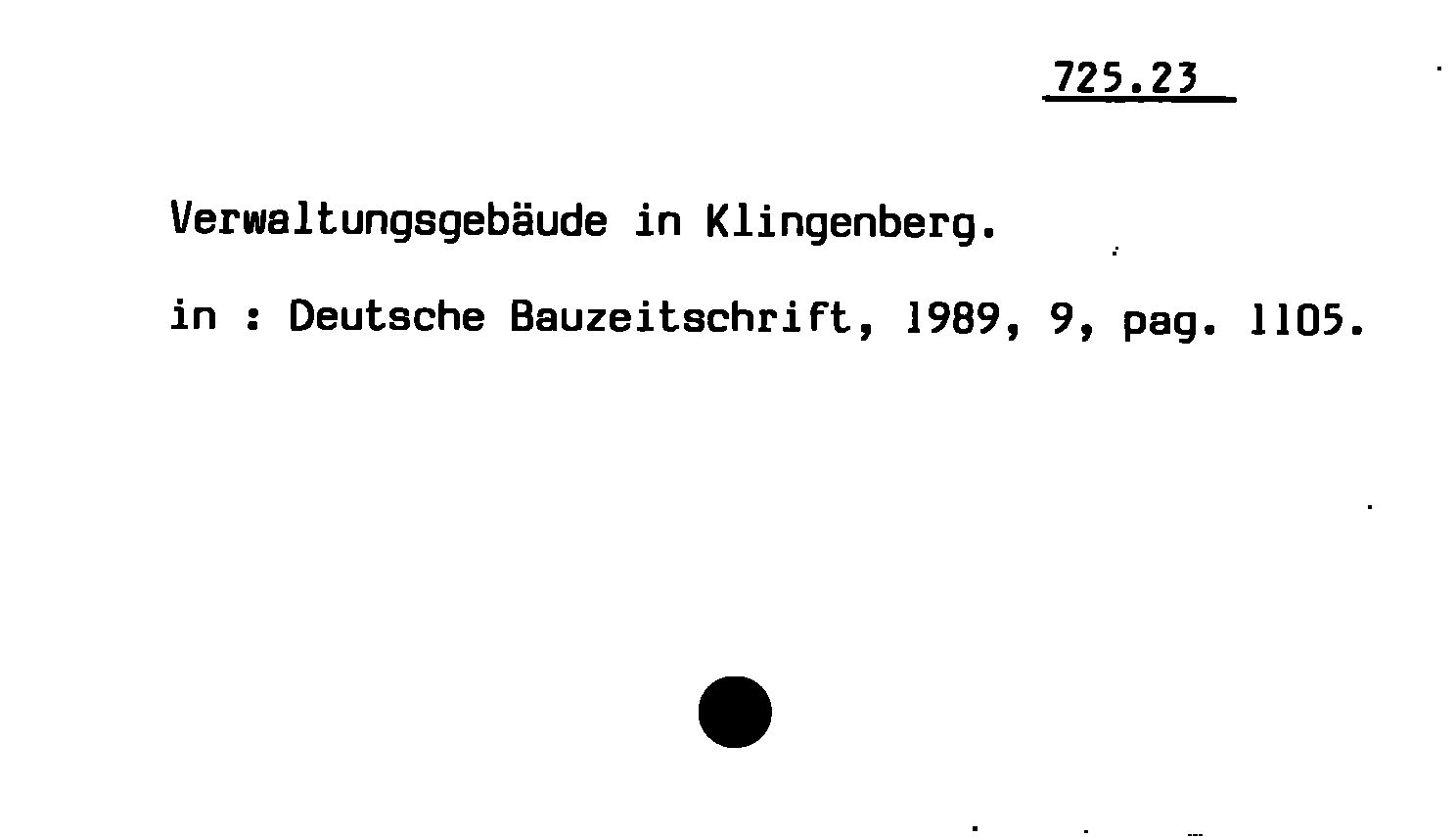 725.23

Verwaltungsgebäude in Klingenberg.

in : Deutsche Bauzeitschrift, 1989, 9, pag. 1105.